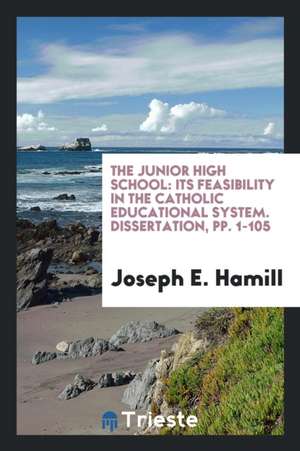 THE JUNIOR HIGH SCHOOL: ITS FEASIBILITY IN THE CATHOLIC EDUCATIONAL SYSTEM. DISSERTATION, PP. 1-105

Joseph E. Hamill

Trieste